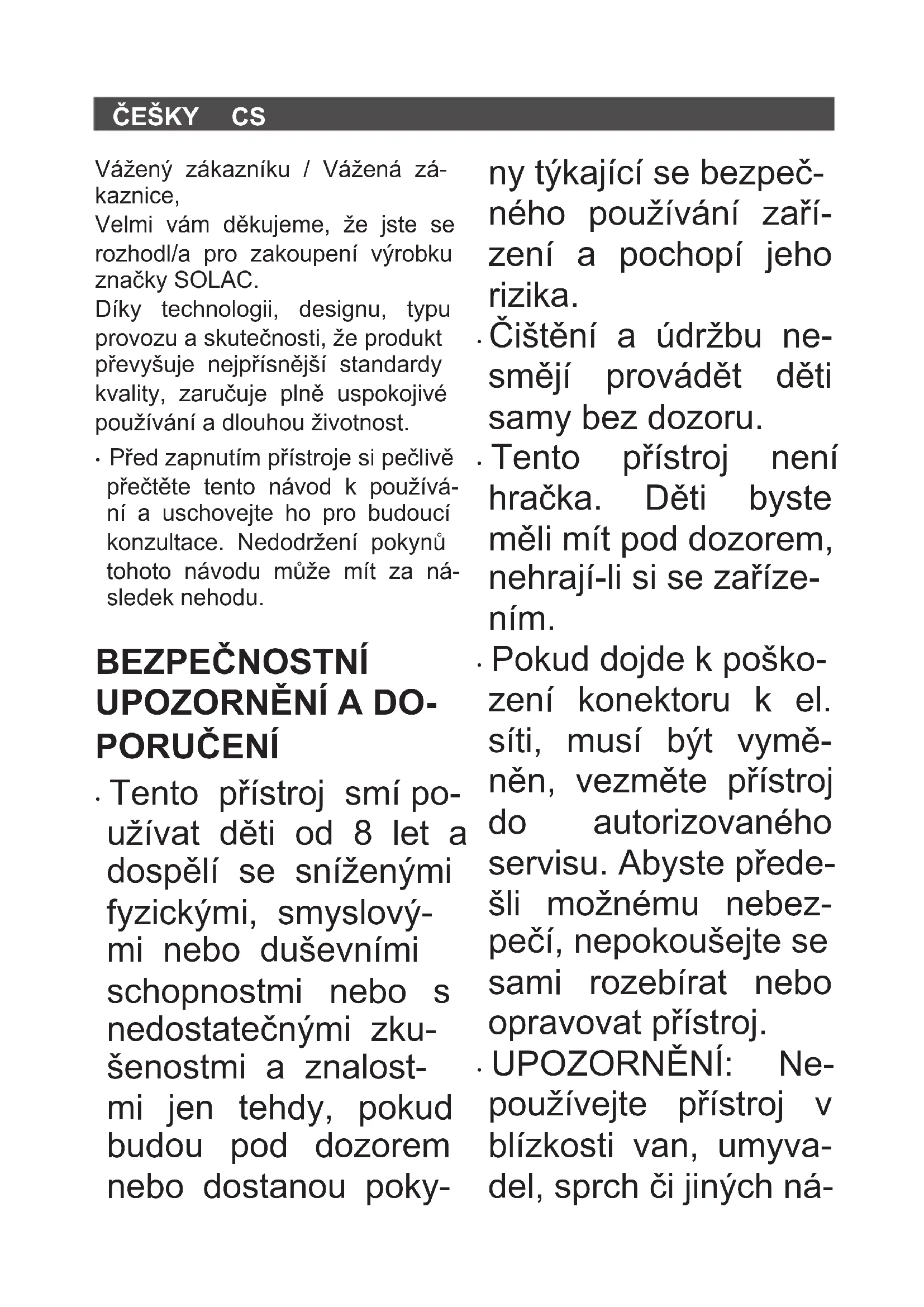 ČEŠKY CS

Vážený zákazníku / Vážená zákaznice,
Velmi vám děkujeme, že jste se rozhodl/a pro zakoupení výrobku značky SOLAC.
Díky technologii, designu, typu provozu a skutečnosti, že produkt převyšuje nejpřísnější standardy kvality, zaručuje plně uspokojivé používání a dlouhou životnost.

· Před zapnutím přístroje si pečlivě přečtěte tento návod k používání a uschovejte ho pro budoucí konzultace. Nedodržení pokynů tohoto návodu může mít za následek nehodu.

BEZPEČNOSTNÍ UPOZORNĚNÍ A DOPORUČENÍ

· Tento přístroj smí používat děti od 8 let a dospělí se sníženými fyzickými, smyslovými nebo duševními schopnostmi nebo s nedostatečnými zkušenostmi a znalostmi jen tehdy, pokud budou pod dozorem nebo dostanou pokyny týkající se bezpečného používání zařízení a pochopí jeho rizika.

· Čištění a údržbu nesmějí provádět děti samy bez dozoru.

· Tento přístroj není hračka. Děti byste měli mít pod dozorem, nehrají-li si se zařízením.

· Pokud dojde k poškození konektoru k el. síti, musí být vyměněn, vezměte přístroj do autorizovaného servisu. Abyste předešli možnému nebezpečí, nepokoušejte se sami rozebírat nebo opravovat přístroj.

· UPOZORNĚNÍ: Nepoužívejte přístroj v blízkosti van, umyvadel, sprch či jiných ná-